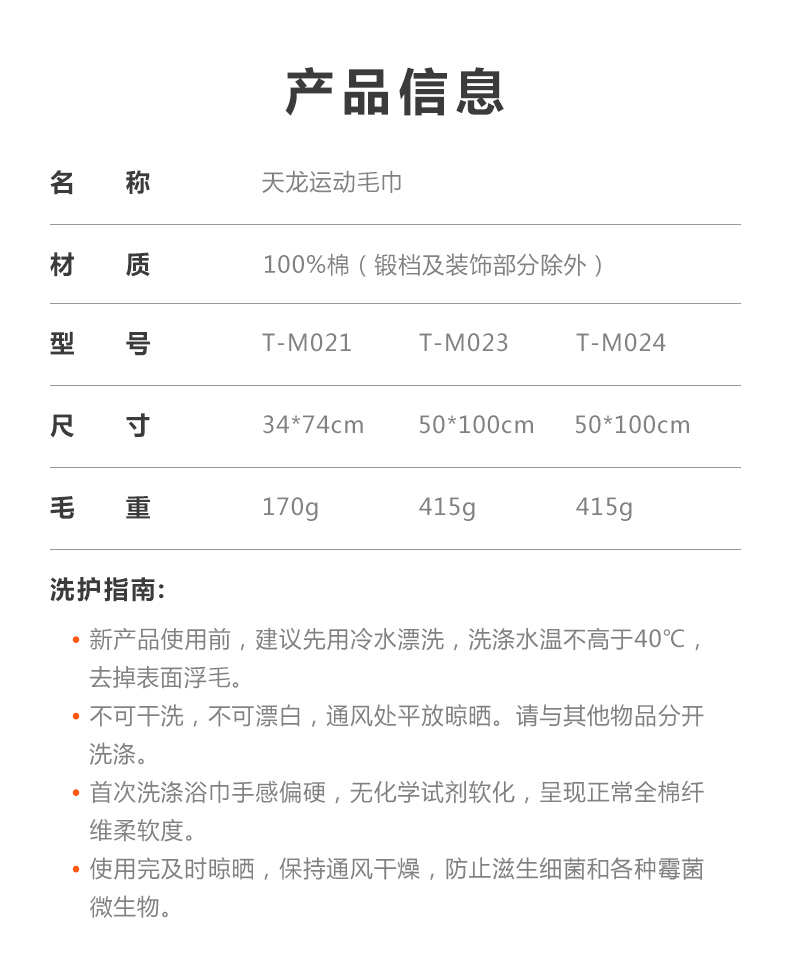 产品信息

名 称 天龙运动毛巾

材 质 100%棉（锻档及装饰部分除外）

型 号 T-M021 T-M023 T-M024

尺 寸 34*74cm 50*100cm 50*100cm

毛 重 170g 415g 415g

洗护指南:

• 新产品使用前，建议先用冷水漂洗，洗涤水温不高于40℃，去掉表面浮毛。
• 不可干洗，不可漂白，通风处平放晾晒。请与其他物品分开洗涤。
• 首次洗涤浴巾手感偏硬，无化学试剂软化，呈现正常全棉纤维柔软度。
• 使用完及时晾晒，保持通风干燥，防止滋生细菌和各种霉菌微生物。